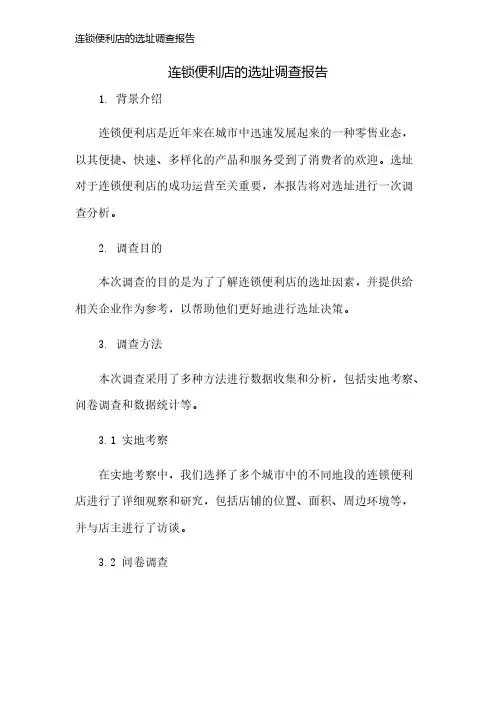 连锁便利店的选址调查报告

连锁便利店的选址调查报告

1. 背景介绍

连锁便利店是近年来在城市中迅速发展起来的一种零售业态，以其便捷、快速、多样化的产品和服务受到了消费者的欢迎。选址对于连锁便利店的成功运营至关重要，本报告将对选址进行一次调查分析。

2. 调查目的

本次调查的目的是为了了解连锁便利店的选址因素，并提供给相关企业作为参考，以帮助他们更好地进行选址决策。

3. 调查方法

本次调查采用了多种方法进行数据收集和分析，包括实地考察、问卷调查和数据统计等。

3.1 实地考察

在实地考察中，我们选择了多个城市中的不同地段的连锁便利店进行了详细观察和研究，包括店铺的位置、面积、周边环境等，并与店主进行了访谈。

3.2 问卷调查